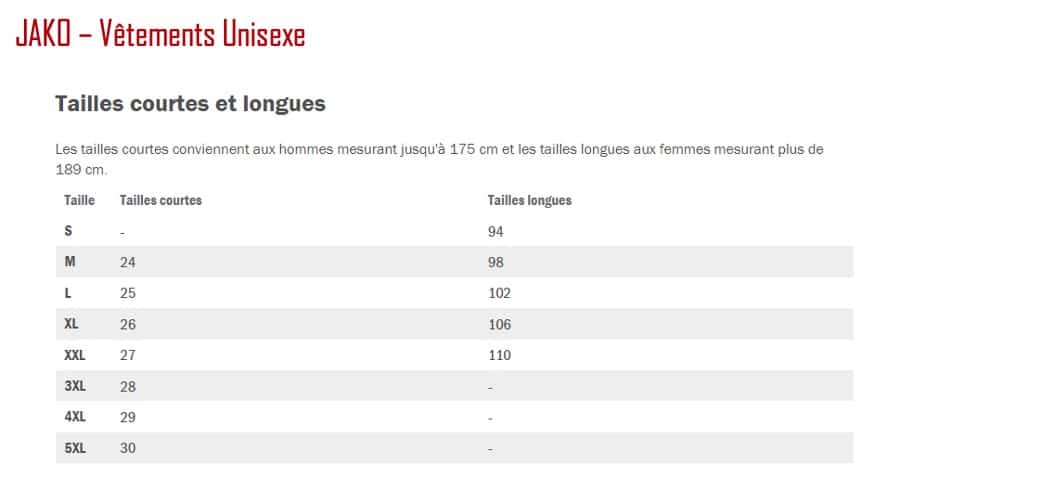 JAKO – Vêtements Unisexe

Tailles courtes et longues

Les tailles courtes conviennent aux hommes mesurant jusqu'à 175 cm et les tailles longues aux femmes mesurant plus de 189 cm.

| Taille | Tailles courtes | Tailles longues |
|---|---|---|
| S | - | 94 |
| M | 24 | 98 |
| L | 25 | 102 |
| XL | 26 | 106 |
| XXL | 27 | 110 |
| 3XL | 28 | - |
| 4XL | 29 | - |
| 5XL | 30 | - |